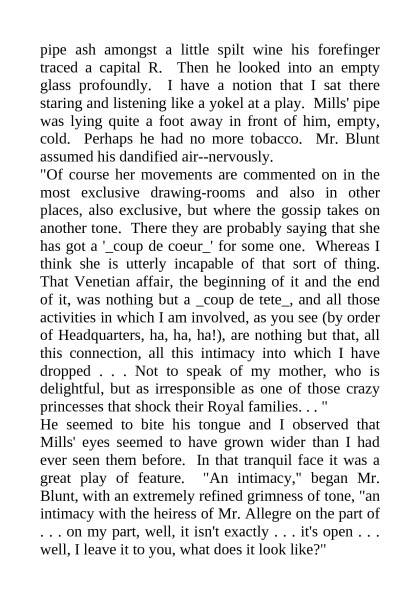 pipe ash amongst a little spilt wine his forefinger traced a capital R. Then he looked into an empty glass profoundly. I have a notion that I sat there staring and listening like a yokel at a play. Mills' pipe was lying quite a foot away in front of him, empty, cold. Perhaps he had no more tobacco. Mr. Blunt assumed his dandified air--nervously.
"Of course her movements are commented on in the most exclusive drawing-rooms and also in other places, also exclusive, but where the gossip takes on another tone. There they are probably saying that she has got a '_coup de coeur_' for some one. Whereas I think she is utterly incapable of that sort of thing. That Venetian affair, the beginning of it and the end of it, was nothing but a _coup de tete_, and all those activities in which I am involved, as you see (by order of Headquarters, ha, ha, ha!), are nothing but that, all this connection, all this intimacy into which I have dropped . . . Not to speak of my mother, who is delightful, but as irresponsible as one of those crazy princesses that shock their Royal families. . . "
He seemed to bite his tongue and I observed that Mills' eyes seemed to have grown wider than I had ever seen them before. In that tranquil face it was a great play of feature. "An intimacy," began Mr. Blunt, with an extremely refined grimness of tone, "an intimacy with the heiress of Mr. Allegre on the part of . . . on my part, well, it isn't exactly . . . it's open . . . well, I leave it to you, what does it look like?"